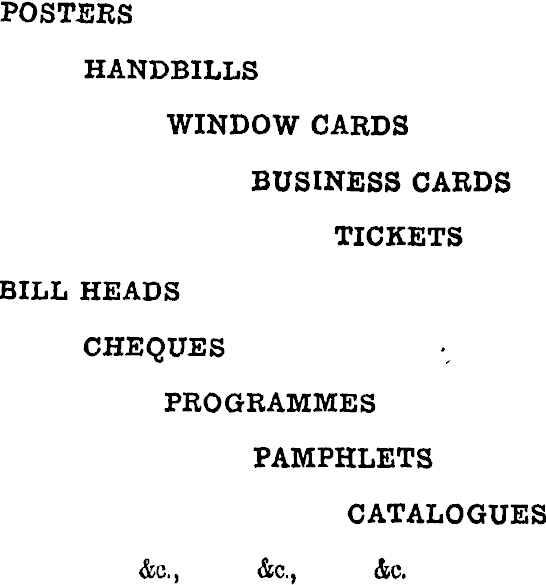 POSTERS

HANDBILLS

WINDOW CARDS

BUSINESS CARDS

TICKETS

BILL HEADS

CHEQUES

PROGRAMMES

PAMPHLETS

CATALOGUES

&c., &c., &c.